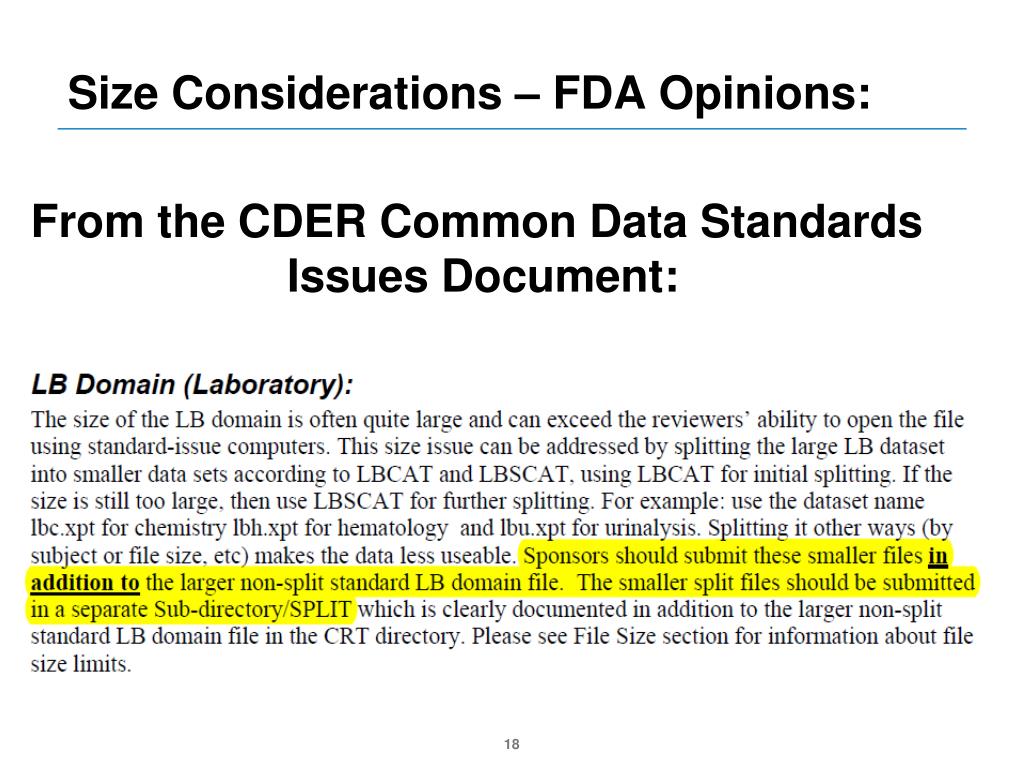 Size Considerations – FDA Opinions:

From the CDER Common Data Standards Issues Document:

LB Domain (Laboratory):

The size of the LB domain is often quite large and can exceed the reviewers' ability to open the file using standard-issue computers. This size issue can be addressed by splitting the large LB dataset into smaller data sets according to LBCAT and LBSCAT, using LBCAT for initial splitting. If the size is still too large, then use LBSCAT for further splitting. For example: use the dataset name lbc.xpt for chemistry lbh.xpt for hematology and lbu.xpt for urinalysis. Splitting it other ways (by subject or file size, etc) makes the data less useable. Sponsors should submit these smaller files in addition to the larger non-split standard LB domain file. The smaller split files should be submitted in a separate Sub-directory/SPLIT which is clearly documented in addition to the larger non-split standard LB domain file in the CRT directory. Please see File Size section for information about file size limits.

18